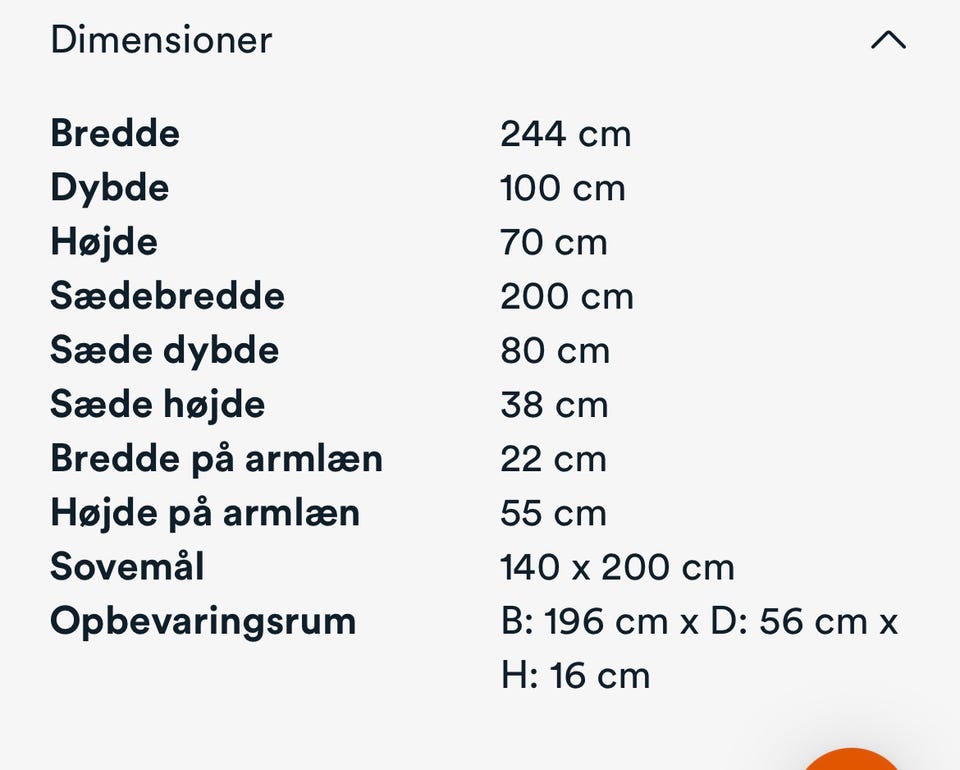 Dimensioner

| | |
|---|---|
| **Bredde** | 244 cm |
| **Dybde** | 100 cm |
| **Højde** | 70 cm |
| **Sædebredde** | 200 cm |
| **Sæde dybde** | 80 cm |
| **Sæde højde** | 38 cm |
| **Bredde på armlæn** | 22 cm |
| **Højde på armlæn** | 55 cm |
| **Sovemål** | 140 x 200 cm |
| **Opbevaringsrum** | B: 196 cm x D: 56 cm x H: 16 cm |